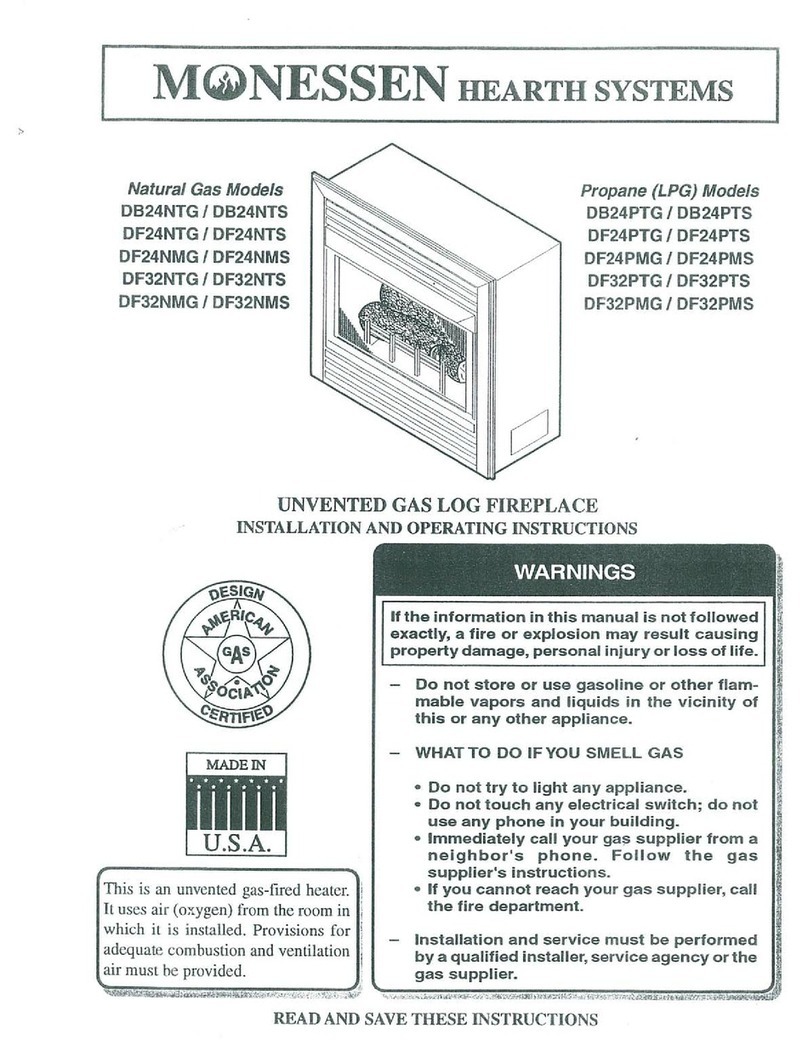 MONESSEN HEARTH SYSTEMS

Natural Gas Models
DB24NTG / DB24NTS
DF24NTG / DF24NTS
DF24NMG / DF24NMS
DF32NTG / DF32NTS
DF32NMG / DF32NMS

Propane (LPG) Models
DB24PTG / DB24PTS
DF24PTG / DF24PTS
DF24PMG / DF24PMS
DF32PTG / DF32PTS
DF32PMG / DF32PMS

UNVENTED GAS LOG FIREPLACE
INSTALLATION AND OPERATING INSTRUCTIONS

DESIGN AMERICAN GAS ASSOCIATION CERTIFIED

MADE IN U.S.A.

This is an unvented gas-fired heater. It uses air (oxygen) from the room in which it is installed. Provisions for adequate combustion and ventilation air must be provided.

WARNINGS

If the information in this manual is not followed exactly, a fire or explosion may result causing property damage, personal injury or loss of life.

– Do not store or use gasoline or other flammable vapors and liquids in the vicinity of this or any other appliance.

– WHAT TO DO IF YOU SMELL GAS

• Do not try to light any appliance.
• Do not touch any electrical switch; do not use any phone in your building.
• Immediately call your gas supplier from a neighbor's phone. Follow the gas supplier's instructions.
• If you cannot reach your gas supplier, call the fire department.

– Installation and service must be performed by a qualified installer, service agency or the gas supplier.

READ AND SAVE THESE INSTRUCTIONS